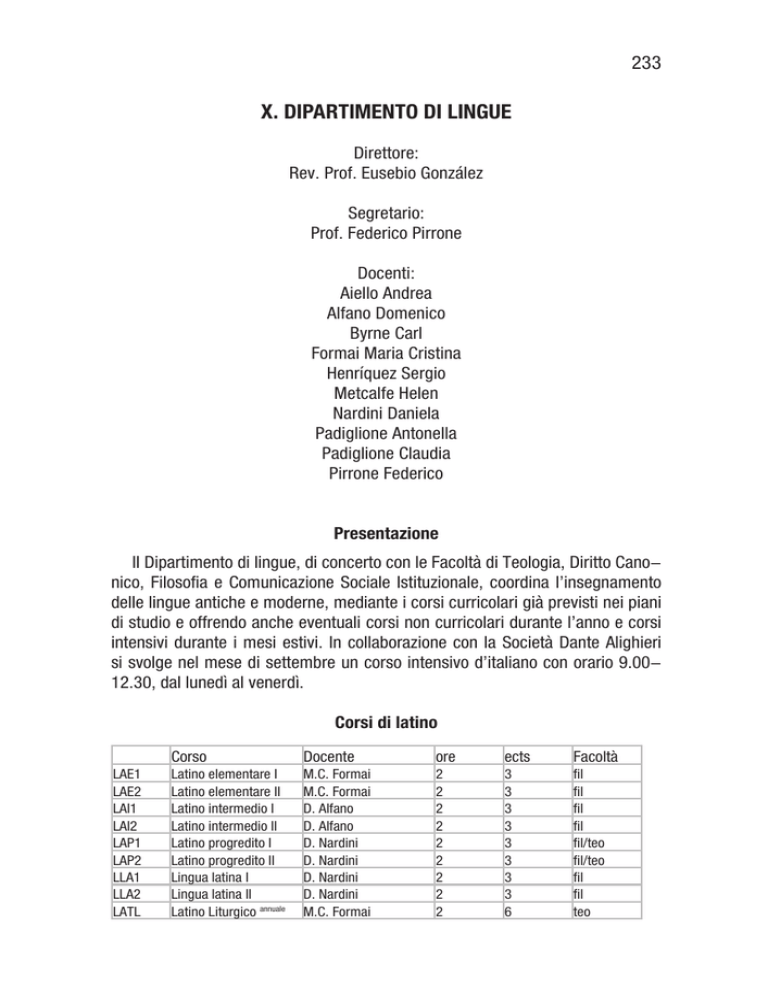 233

X. DIPARTIMENTO DI LINGUE

Direttore:
Rev. Prof. Eusebio González

Segretario:
Prof. Federico Pirrone

Docenti:
Aiello Andrea
Alfano Domenico
Byrne Carl
Formai Maria Cristina
Henríquez Sergio
Metcalfe Helen
Nardini Daniela
Padiglione Antonella
Padiglione Claudia
Pirrone Federico

Presentazione

Il Dipartimento di lingue, di concerto con le Facoltà di Teologia, Diritto Canonico, Filosofia e Comunicazione Sociale Istituzionale, coordina l'insegnamento delle lingue antiche e moderne, mediante i corsi curricolari già previsti nei piani di studio e offrendo anche eventuali corsi non curricolari durante l'anno e corsi intensivi durante i mesi estivi. In collaborazione con la Società Dante Alighieri si svolge nel mese di settembre un corso intensivo d'italiano con orario 9.00–12.30, dal lunedì al venerdì.

Corsi di latino

| | Corso | Docente | ore | ects | Facoltà |
|---|---|---|---|---|---|
| LAE1 | Latino elementare I | M.C. Formai | 2 | 3 | fil |
| LAE2 | Latino elementare II | M.C. Formai | 2 | 3 | fil |
| LAI1 | Latino intermedio I | D. Alfano | 2 | 3 | fil |
| LAI2 | Latino intermedio II | D. Alfano | 2 | 3 | fil |
| LAP1 | Latino progredito I | D. Nardini | 2 | 3 | fil/teo |
| LAP2 | Latino progredito II | D. Nardini | 2 | 3 | fil/teo |
| LLA1 | Lingua latina I | D. Nardini | 2 | 3 | fil |
| LLA2 | Lingua latina II | D. Nardini | 2 | 3 | fil |
| LATL | Latino Liturgico annuale | M.C. Formai | 2 | 6 | teo |